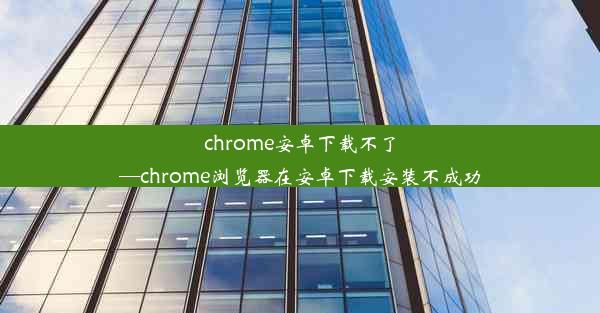 chrome安卓下载不了
—chrome浏览器在安卓下载安装不成功